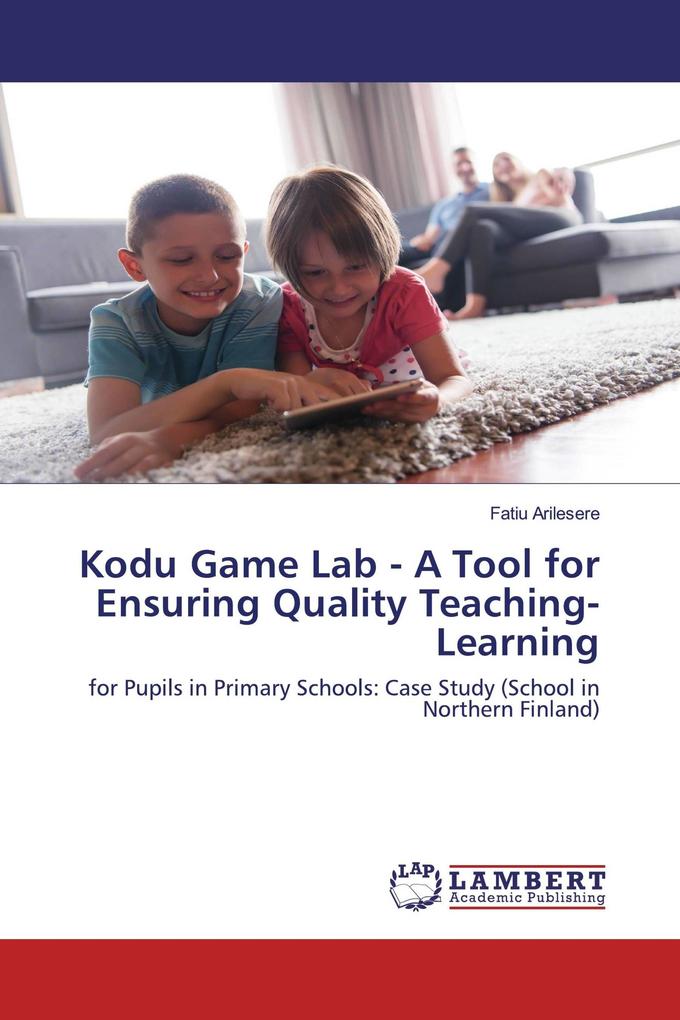 Fatiu Arilesere

Kodu Game Lab - A Tool for Ensuring Quality Teaching-Learning

for Pupils in Primary Schools: Case Study (School in Northern Finland)

LAP LAMBERT Academic Publishing